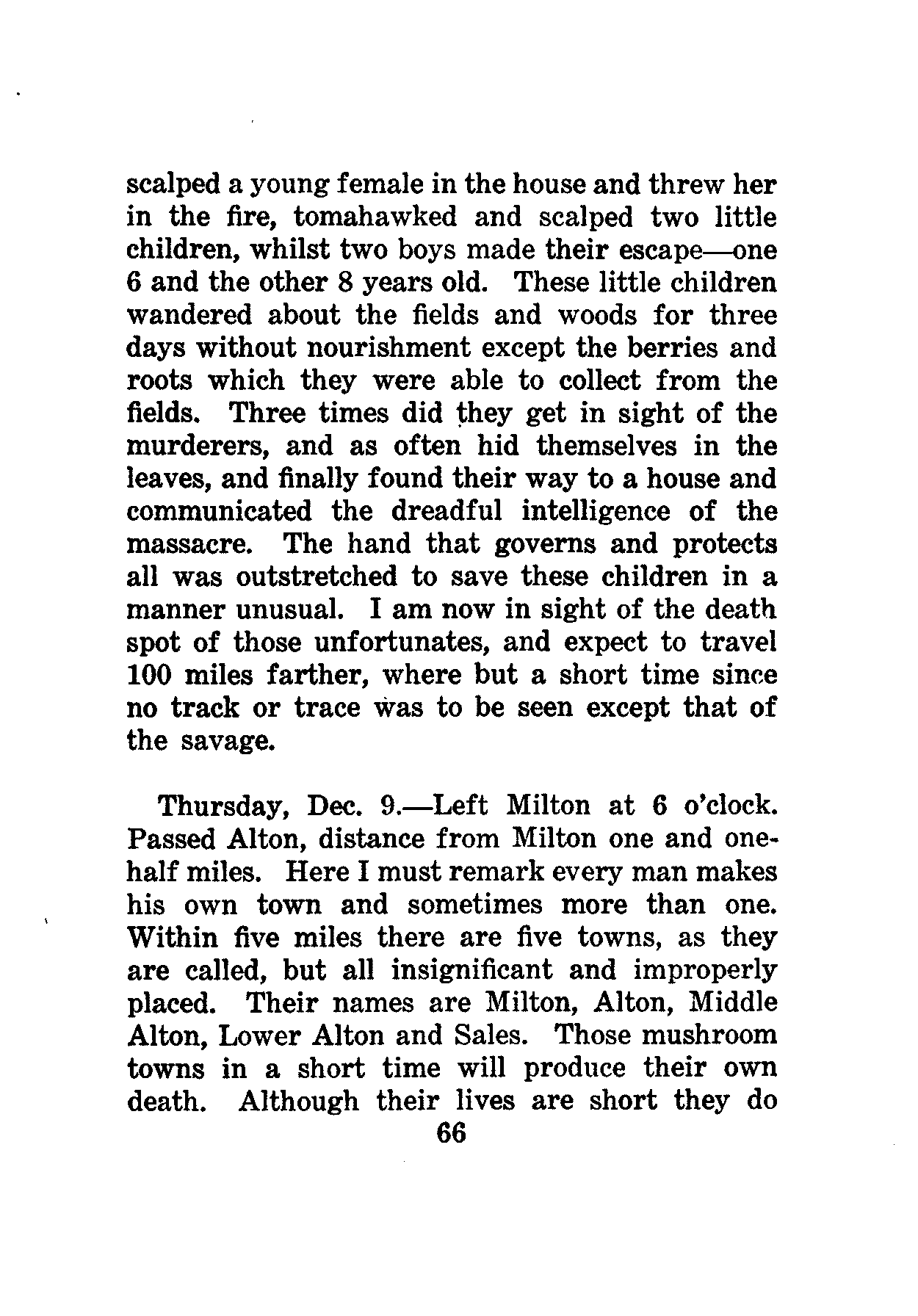 scalped a young female in the house and threw her in the fire, tomahawked and scalped two little children, whilst two boys made their escape—one 6 and the other 8 years old. These little children wandered about the fields and woods for three days without nourishment except the berries and roots which they were able to collect from the fields. Three times did they get in sight of the murderers, and as often hid themselves in the leaves, and finally found their way to a house and communicated the dreadful intelligence of the massacre. The hand that governs and protects all was outstretched to save these children in a manner unusual. I am now in sight of the death spot of those unfortunates, and expect to travel 100 miles farther, where but a short time since no track or trace was to be seen except that of the savage.

Thursday, Dec. 9.—Left Milton at 6 o'clock. Passed Alton, distance from Milton one and one-half miles. Here I must remark every man makes his own town and sometimes more than one. Within five miles there are five towns, as they are called, but all insignificant and improperly placed. Their names are Milton, Alton, Middle Alton, Lower Alton and Sales. Those mushroom towns in a short time will produce their own death. Although their lives are short they do

66